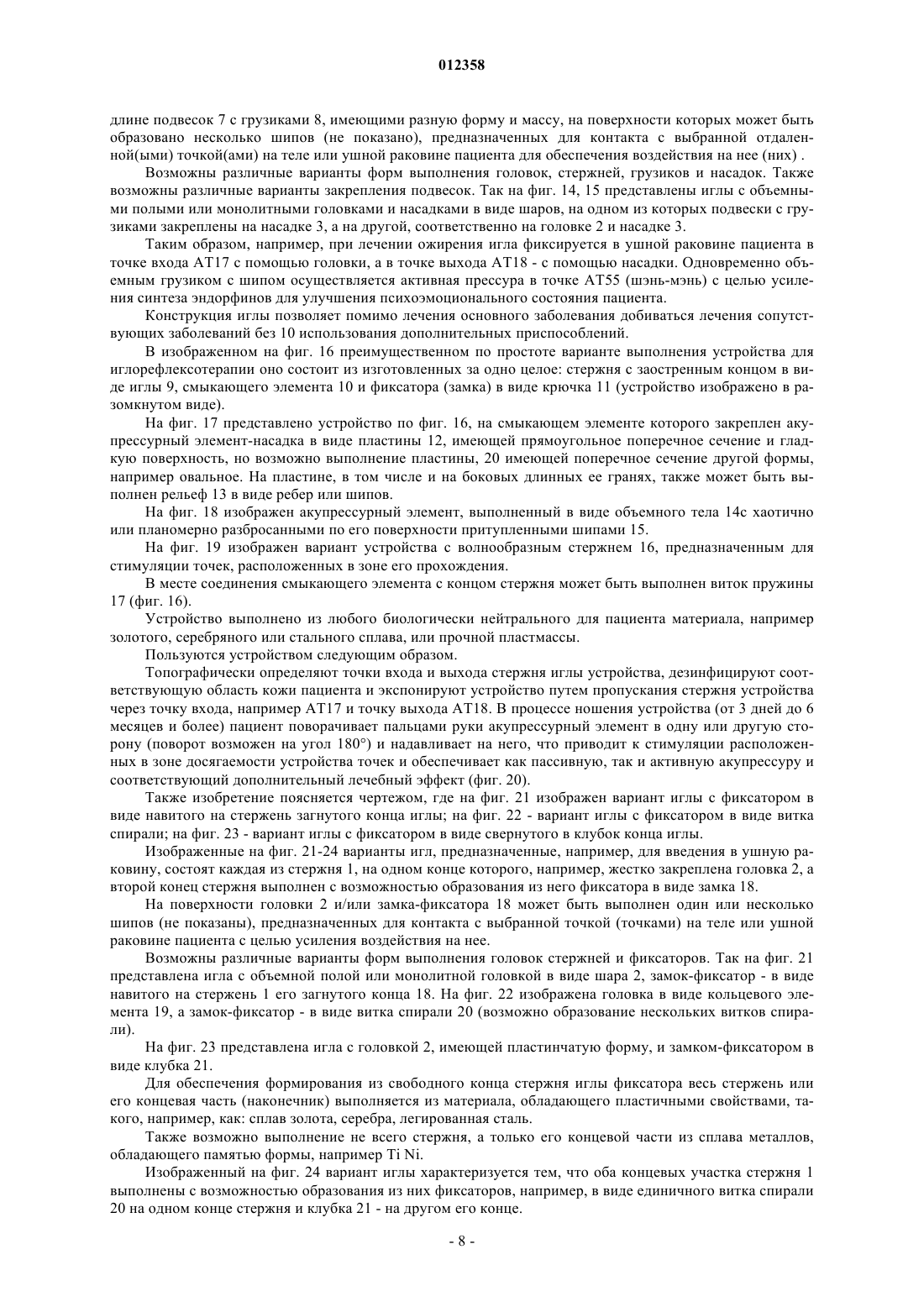 012358

длине подвесок 7 с грузиками 8, имеющими разную форму и массу, на поверхности которых может быть образовано несколько шипов (не показано), предназначенных для контакта с выбранной отдаленной(ыми) точкой(ами) на теле или ушной раковине пациента для обеспечения воздействия на нее (них) .

Возможны различные варианты форм выполнения головок, стержней, грузиков и насадок. Также возможны различные варианты закрепления подвесок. Так на фиг. 14, 15 представлены иглы с объемными полыми или монолитными головками и насадками в виде шаров, на одном из которых подвески с грузиками закреплены на насадке 3, а на другой, соответственно на головке 2 и насадке 3.

Таким образом, например, при лечении ожирения игла фиксируется в ушной раковине пациента в точке входа AT17 с помощью головки, а в точке выхода AT18 - с помощью насадки. Одновременно объемным грузиком с шипом осуществляется активная прессура в точке AT55 (шэнь-мэнь) с целью усиления синтеза эндорфинов для улучшения психоэмоционального состояния пациента.

Конструкция иглы позволяет помимо лечения основного заболевания добиваться лечения сопутствующих заболеваний без 10 использования дополнительных приспособлений.

В изображенном на фиг. 16 преимущественном по простоте варианте выполнения устройства для иглорефлексотерапии оно состоит из изготовленных за одно целое: стержня с заостренным концом в виде иглы 9, смыкающего элемента 10 и фиксатора (замка) в виде крючка 11 (устройство изображено в разомкнутом виде).

На фиг. 17 представлено устройство по фиг. 16, на смыкающем элементе которого закреплен акупрессурный элемент-насадка в виде пластины 12, имеющей прямоугольное поперечное сечение и гладкую поверхность, но возможно выполнение пластины, 20 имеющей поперечное сечение другой формы, например овальное. На пластине, в том числе и на боковых длинных ее гранях, также может быть выполнен рельеф 13 в виде ребер или шипов.

На фиг. 18 изображен акупрессурный элемент, выполненный в виде объемного тела 14с хаотично или планомерно разбросанными по его поверхности притупленными шипами 15.

На фиг. 19 изображен вариант устройства с волнообразным стержнем 16, предназначенным для стимуляции точек, расположенных в зоне его прохождения.

В месте соединения смыкающего элемента с концом стержня может быть выполнен виток пружины 17 (фиг. 16).

Устройство выполнено из любого биологически нейтрального для пациента материала, например золотого, серебряного или стального сплава, или прочной пластмассы.

Пользуются устройством следующим образом.

Топографически определяют точки входа и выхода стержня иглы устройства, дезинфицируют соответствующую область кожи пациента и экспонируют устройство путем пропускания стержня устройства через точку входа, например AT17 и точку выхода AT18. В процессе ношения устройства (от 3 дней до 6 месяцев и более) пациент поворачивает пальцами руки акупрессурный элемент в одну или другую сторону (поворот возможен на угол 180°) и надавливает на него, что приводит к стимуляции расположенных в зоне досягаемости устройства точек и обеспечивает как пассивную, так и активную акупрессуру и соответствующий дополнительный лечебный эффект (фиг. 20).

Также изобретение поясняется чертежом, где на фиг. 21 изображен вариант иглы с фиксатором в виде навитого на стержень загнутого конца иглы; на фиг. 22 - вариант иглы с фиксатором в виде витка спирали; на фиг. 23 - вариант иглы с фиксатором в виде свернутого в клубок конца иглы.

Изображенные на фиг. 21-24 варианты игл, предназначенные, например, для введения в ушную раковину, состоят каждая из стержня 1, на одном конце которого, например, жестко закреплена головка 2, а второй конец стержня выполнен с возможностью образования из него фиксатора в виде замка 18.

На поверхности головки 2 и/или замка-фиксатора 18 может быть выполнен один или несколько шипов (не показаны), предназначенных для контакта с выбранной точкой (точками) на теле или ушной раковине пациента с целью усиления воздействия на нее.

Возможны различные варианты форм выполнения головок стержней и фиксаторов. Так на фиг. 21 представлена игла с объемной полой или монолитной головкой в виде шара 2, замок-фиксатор - в виде навитого на стержень 1 его загнутого конца 18. На фиг. 22 изображена головка в виде кольцевого элемента 19, а замок-фиксатор - в виде витка спирали 20 (возможно образование нескольких витков спирали).

На фиг. 23 представлена игла с головкой 2, имеющей пластинчатую форму, и замком-фиксатором в виде клубка 21.

Для обеспечения формирования из свободного конца стержня иглы фиксатора весь стержень или его концевая часть (наконечник) выполняется из материала, обладающего пластичными свойствами, такого, например, как: сплав золота, серебра, легированная сталь.

Также возможно выполнение не всего стержня, а только его концевой части из сплава металлов, обладающего памятью формы, например Ti Ni.

Изображенный на фиг. 24 вариант иглы характеризуется тем, что оба концевых участка стержня 1 выполнены с возможностью образования из них фиксаторов, например, в виде единичного витка спирали 20 на одном конце стержня и клубка 21 - на другом его конце.

- 8 -